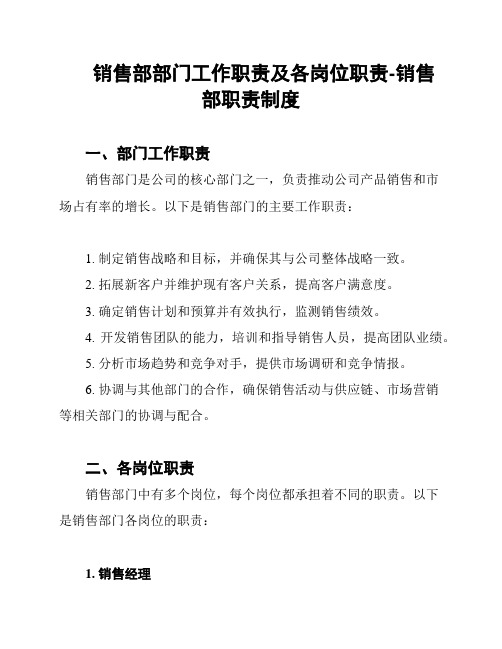 销售部部门工作职责及各岗位职责-销售部职责制度

一、部门工作职责

销售部门是公司的核心部门之一，负责推动公司产品销售和市场占有率的增长。以下是销售部门的主要工作职责：

1. 制定销售战略和目标，并确保其与公司整体战略一致。

2. 拓展新客户并维护现有客户关系，提高客户满意度。

3. 确定销售计划和预算并有效执行，监测销售绩效。

4. 开发销售团队的能力，培训和指导销售人员，提高团队业绩。

5. 分析市场趋势和竞争对手，提供市场调研和竞争情报。

6. 协调与其他部门的合作，确保销售活动与供应链、市场营销等相关部门的协调与配合。

二、各岗位职责

销售部门中有多个岗位，每个岗位都承担着不同的职责。以下是销售部门各岗位的职责：

1. 销售经理